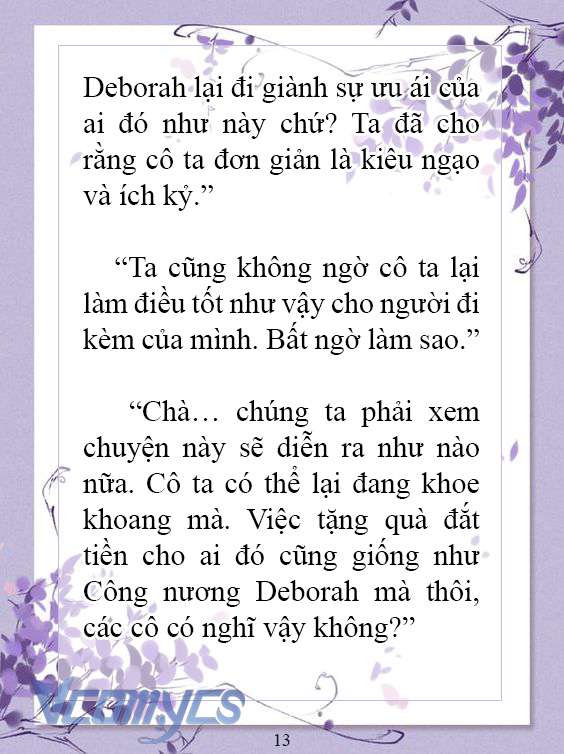 Deborah lại đi giành sự ưu ái của ai đó như này chứ? Ta đã cho rằng cô ta đơn giản là kiêu ngạo và ích kỷ.”

“Ta cũng không ngờ cô ta lại làm điều tốt như vậy cho người đi kèm của mình. Bất ngờ làm sao.”

“Chà… chúng ta phải xem chuyện này sẽ diễn ra như nào nữa. Cô ta có thể lại đang khoe khoang mà. Việc tặng quà đắt tiền cho ai đó cũng giống như Công nương Deborah mà thôi, các cô có nghĩ vậy không?”

Vcomycs

13